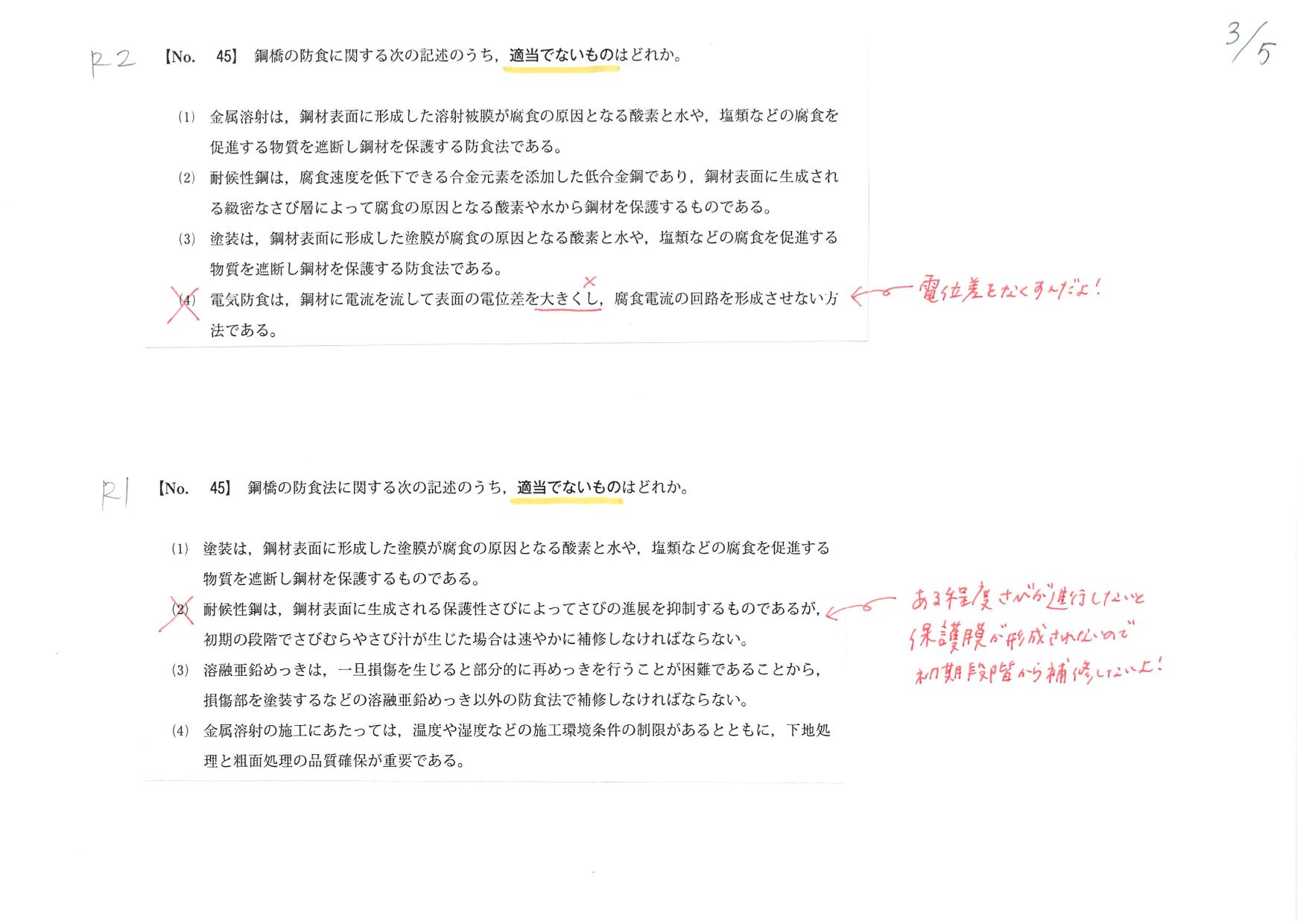 3/5

R2 【No. 45】 鋼橋の防食に関する次の記述のうち，適当でないものはどれか。

(1) 金属溶射は，鋼材表面に形成した溶射被膜が腐食の原因となる酸素と水や，塩類などの腐食を促進する物質を遮断し鋼材を保護する防食法である。

(2) 耐候性鋼は，腐食速度を低下できる合金元素を添加した低合金鋼であり，鋼材表面に生成される緻密なさび層によって腐食の原因となる酸素や水から鋼材を保護するものである。

(3) 塗装は，鋼材表面に形成した塗膜が腐食の原因となる酸素と水や，塩類などの腐食を促進する物質を遮断し鋼材を保護する防食法である。

(4) 電気防食は，鋼材に電流を流して表面の電位差を大きくし，腐食電流の回路を形成させない方法である。

×

電位差をなくすんだよ！

R1 【No. 45】 鋼橋の防食法に関する次の記述のうち，適当でないものはどれか。

(1) 塗装は，鋼材表面に形成した塗膜が腐食の原因となる酸素と水や，塩類などの腐食を促進する物質を遮断し鋼材を保護するものである。

(2) 耐候性鋼は，鋼材表面に生成される保護性さびによってさびの進展を抑制するものであるが，初期の段階でさびむらやさび汁が生じた場合は速やかに補修しなければならない。

(3) 溶融亜鉛めっきは，一旦損傷を生じると部分的に再めっきを行うことが困難であることから，損傷部を塗装するなどの溶融亜鉛めっき以外の防食法で補修しなければならない。

(4) 金属溶射の施工にあたっては，温度や湿度などの施工環境条件の制限があるとともに，下地処理と粗面処理の品質確保が重要である。

ある程度さびが進行しないと保護膜が形成されないので初期段階から補修しないよ！